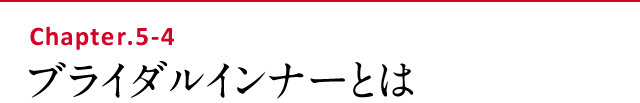 Chapter.5-4
ブライダルインナーとは